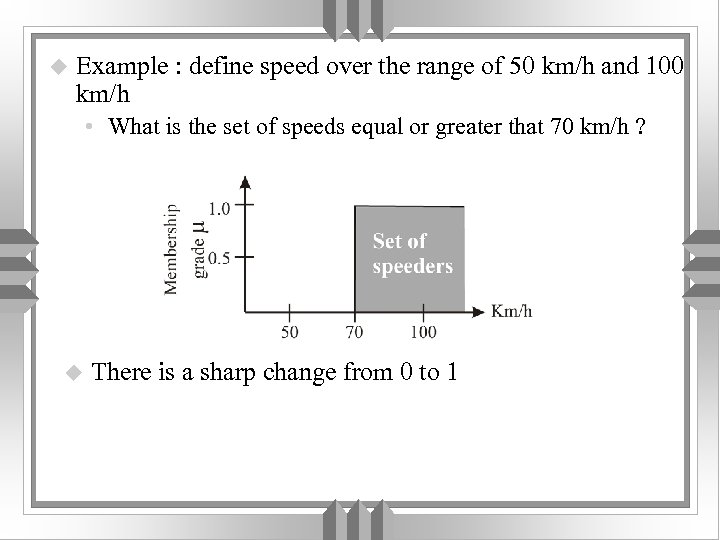 Example : define speed over the range of 50 km/h and 100 km/h

What is the set of speeds equal or greater that 70 km/h ?

Membership grade μ

1.0

0.5

Set of speeders

Km/h

50

70

100

There is a sharp change from 0 to 1